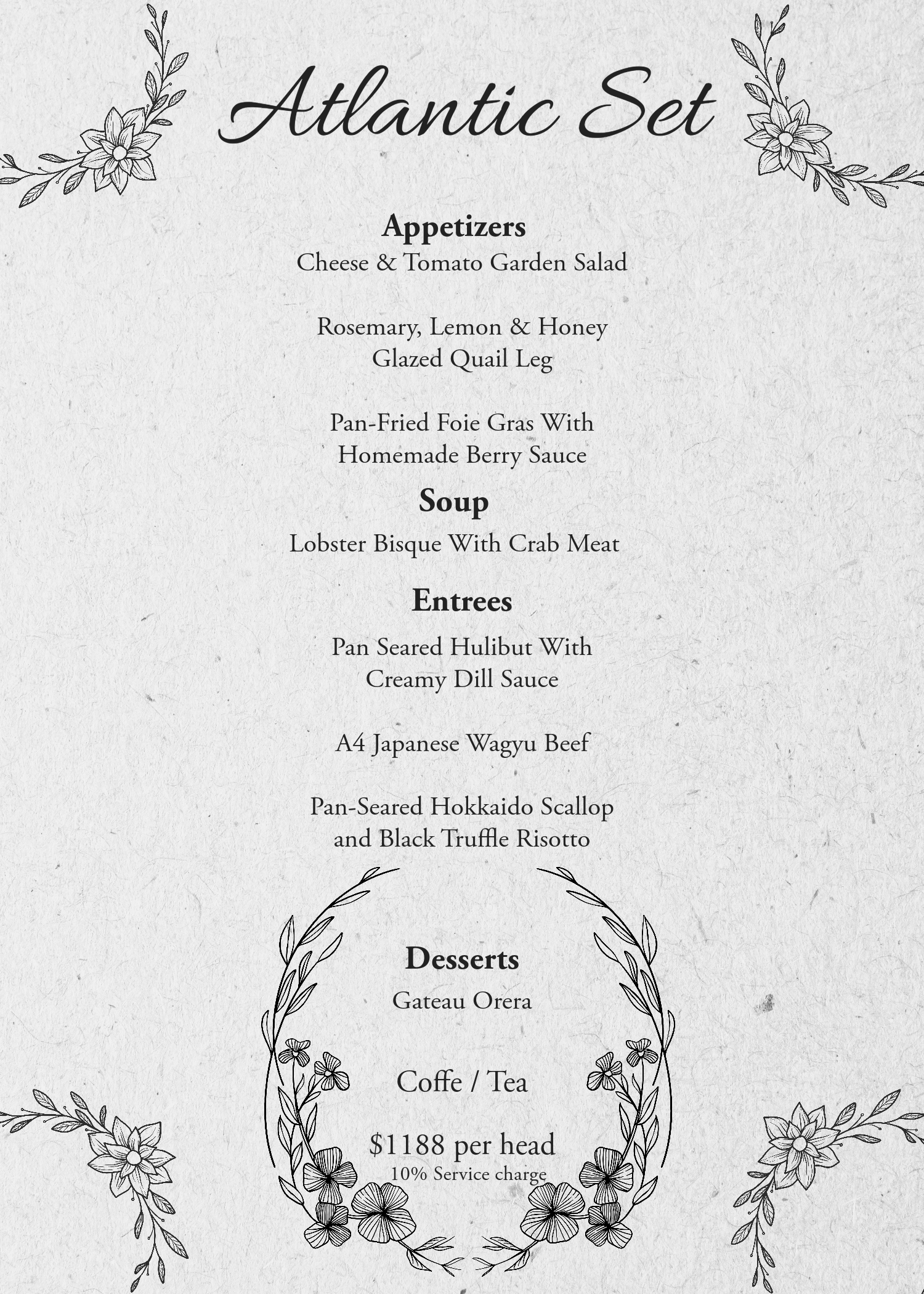 Atlantic Set

Appetizers
Cheese & Tomato Garden Salad

Rosemary, Lemon & Honey Glazed Quail Leg

Pan-Fried Foie Gras With Homemade Berry Sauce

Soup
Lobster Bisque With Crab Meat

Entrees
Pan Seared Hulibut With Creamy Dill Sauce

A4 Japanese Wagyu Beef

Pan-Seared Hokkaido Scallop and Black Truffle Risotto

Desserts
Gateau Orera

Coffe / Tea

$1188 per head
10% Service charge